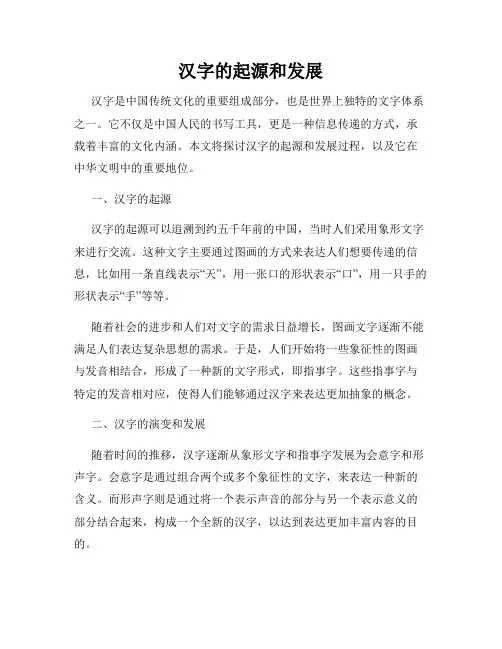 汉字的起源和发展

汉字是中国传统文化的重要组成部分，也是世界上独特的文字体系之一。它不仅是中国人民的书写工具，更是一种信息传递的方式，承载着丰富的文化内涵。本文将探讨汉字的起源和发展过程，以及它在中华文明中的重要地位。

一、汉字的起源

汉字的起源可以追溯到约五千年前的中国，当时人们采用象形文字来进行交流。这种文字主要通过图画的方式来表达人们想要传递的信息，比如用一条直线表示“天”，用一张口的形状表示“口”，用一只手的形状表示“手”等等。

随着社会的进步和人们对文字的需求日益增长，图画文字逐渐不能满足人们表达复杂思想的需求。于是，人们开始将一些象征性的图画与发音相结合，形成了一种新的文字形式，即指事字。这些指事字与特定的发音相对应，使得人们能够通过汉字来表达更加抽象的概念。

二、汉字的演变和发展

随着时间的推移，汉字逐渐从象形文字和指事字发展为会意字和形声字。会意字是通过组合两个或多个象征性的文字，来表达一种新的含义。而形声字则是通过将一个表示声音的部分与另一个表示意义的部分结合起来，构成一个全新的汉字，以达到表达更加丰富内容的目的。